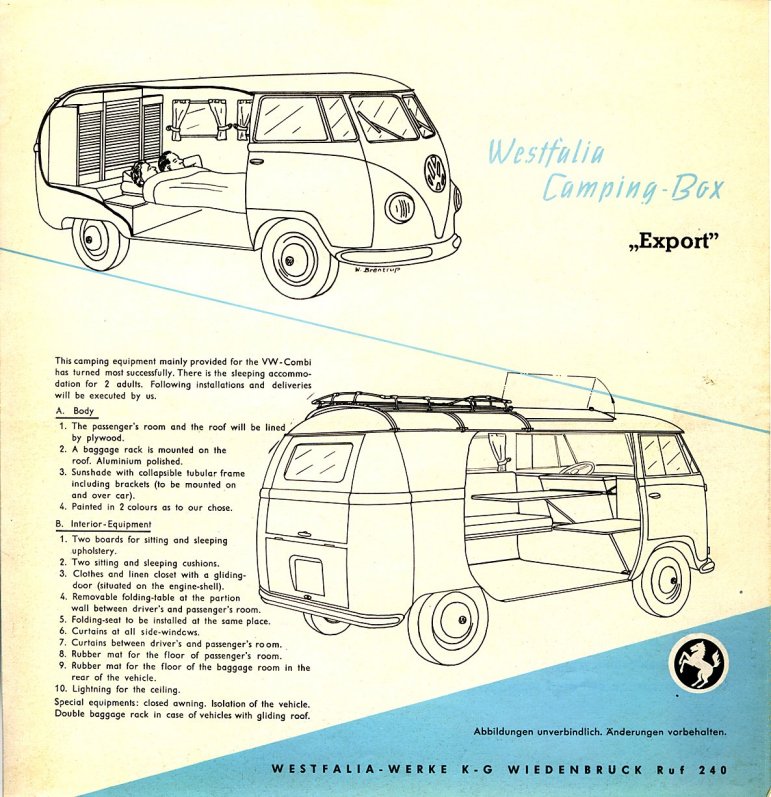 W. Brentrup

Westfalia Camping-Box

„Export"

This camping equipment mainly provided for the VW-Combi has turned most successfully. There is the sleeping accommodation for 2 adults. Following installations and deliveries will be executed by us.

A. Body

1. The passenger's room and the roof will be lined by plywood.
2. A baggage rack is mounted on the roof. Aluminium polished.
3. Sunshade with collapsible tubular frame including brackets (to be mounted on and over car).
4. Painted in 2 colours as to our chose.

B. Interior-Equipment

1. Two boards for sitting and sleeping upholstery.
2. Two sitting and sleeping cushions.
3. Clothes and linen closet with a gliding-door (situated on the engine-shell).
4. Removable folding-table at the partion wall between driver's and passenger's room.
5. Folding-seat to be installed at the same place.
6. Curtains at all side-windows.
7. Curtains between driver's and passenger's room.
8. Rubber mat for the floor of passenger's room.
9. Rubber mat for the floor of the baggage room in the rear of the vehicle.
10. Lightning for the ceiling.

Special equipments: closed awning. Isolation of the vehicle. Double baggage rack in case of vehicles with gliding roof.

Abbildungen unverbindlich. Änderungen vorbehalten.

WESTFALIA-WERKE K-G WIEDENBRUCK Ruf 240